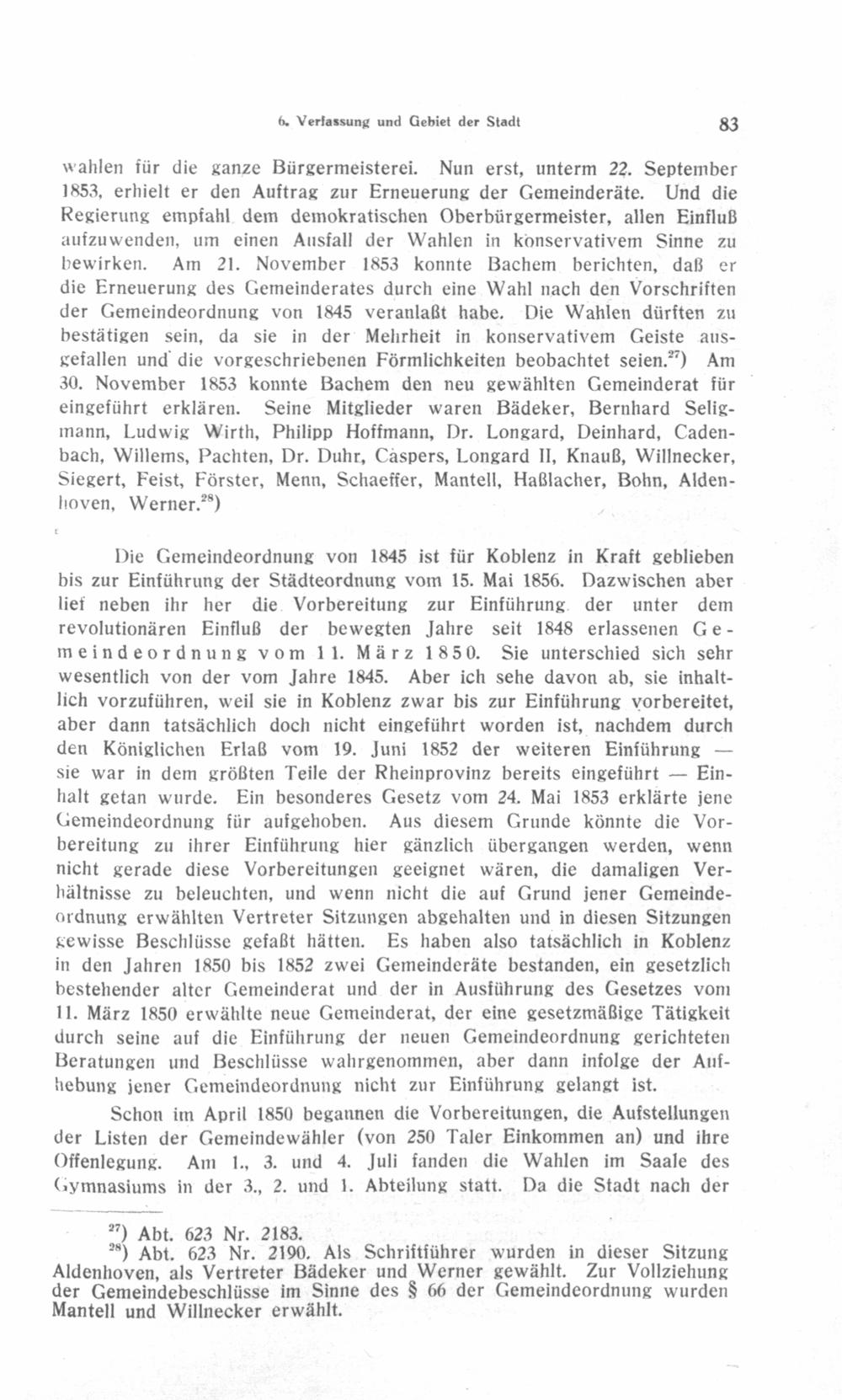 6. Verfassung und Gebiet der Stadt 83

wahlen für die ganze Bürgermeisterei. Nun erst, unterm 22. September 1853, erhielt er den Auftrag zur Erneuerung der Gemeinderäte. Und die Regierung empfahl dem demokratischen Oberbürgermeister, allen Einfluß aufzuwenden, um einen Ausfall der Wahlen in konservativem Sinne zu bewirken. Am 21. November 1853 konnte Bachem berichten, daß er die Erneuerung des Gemeinderates durch eine Wahl nach den Vorschriften der Gemeindeordnung von 1845 veranlaßt habe. Die Wahlen dürften zu bestätigen sein, da sie in der Mehrheit in konservativem Geiste ausgefallen und die vorgeschriebenen Förmlichkeiten beobachtet seien.$^{27}$) Am 30. November 1853 konnte Bachem den neu gewählten Gemeinderat für eingeführt erklären. Seine Mitglieder waren Bädeker, Bernhard Seligmann, Ludwig Wirth, Philipp Hoffmann, Dr. Longard, Deinhard, Cadenbach, Willems, Pachten, Dr. Duhr, Caspers, Longard II, Knauß, Willnecker, Siegert, Feist, Förster, Menn, Schaeffer, Mantell, Haßlacher, Bohn, Aldenhoven, Werner.$^{28}$)

Die Gemeindeordnung von 1845 ist für Koblenz in Kraft geblieben bis zur Einführung der Städteordnung vom 15. Mai 1856. Dazwischen aber lief neben ihr her die Vorbereitung zur Einführung der unter dem revolutionären Einfluß der bewegten Jahre seit 1848 erlassenen Gemeindeordnung vom 11. März 1850. Sie unterschied sich sehr wesentlich von der vom Jahre 1845. Aber ich sehe davon ab, sie inhaltlich vorzuführen, weil sie in Koblenz zwar bis zur Einführung vorbereitet, aber dann tatsächlich doch nicht eingeführt worden ist, nachdem durch den Königlichen Erlaß vom 19. Juni 1852 der weiteren Einführung — sie war in dem größten Teile der Rheinprovinz bereits eingeführt — Einhalt getan wurde. Ein besonderes Gesetz vom 24. Mai 1853 erklärte jene Gemeindeordnung für aufgehoben. Aus diesem Grunde könnte die Vorbereitung zu ihrer Einführung hier gänzlich übergangen werden, wenn nicht gerade diese Vorbereitungen geeignet wären, die damaligen Verhältnisse zu beleuchten, und wenn nicht die auf Grund jener Gemeindeordnung erwählten Vertreter Sitzungen abgehalten und in diesen Sitzungen gewisse Beschlüsse gefaßt hätten. Es haben also tatsächlich in Koblenz in den Jahren 1850 bis 1852 zwei Gemeinderäte bestanden, ein gesetzlich bestehender alter Gemeinderat und der in Ausführung des Gesetzes vom 11. März 1850 erwählte neue Gemeinderat, der eine gesetzmäßige Tätigkeit durch seine auf die Einführung der neuen Gemeindeordnung gerichteten Beratungen und Beschlüsse wahrgenommen, aber dann infolge der Aufhebung jener Gemeindeordnung nicht zur Einführung gelangt ist.

Schon im April 1850 begannen die Vorbereitungen, die Aufstellungen der Listen der Gemeindewähler (von 250 Taler Einkommen an) und ihre Offenlegung. Am 1., 3. und 4. Juli fanden die Wahlen im Saale des Gymnasiums in der 3., 2. und 1. Abteilung statt. Da die Stadt nach der

$^{27}$) Abt. 623 Nr. 2183.
$^{28}$) Abt. 623 Nr. 2190. Als Schriftführer wurden in dieser Sitzung Aldenhoven, als Vertreter Bädeker und Werner gewählt. Zur Vollziehung der Gemeindebeschlüsse im Sinne des § 66 der Gemeindeordnung wurden Mantell und Willnecker erwählt.